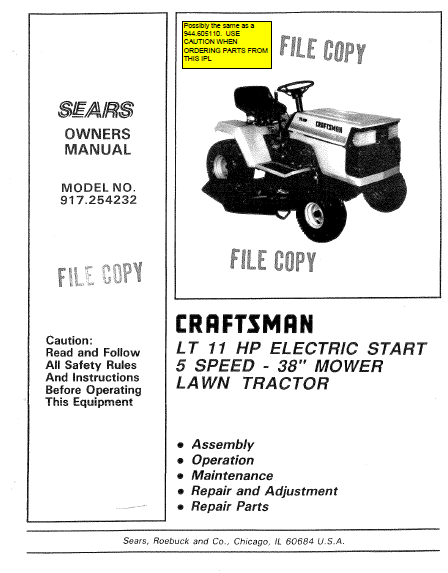 SEARS
OWNERS MANUAL

MODEL NO. 917.254232

FILE COPY

Caution: Read and Follow All Safety Rules And Instructions Before Operating This Equipment

Possibly the same as a 944.605110. USE CAUTION WHEN ORDERING PARTS FROM THIS IPL

FILE COPY

CRAFTSMAN

FILE COPY

CRAFTSMAN
LT 11 HP ELECTRIC START
5 SPEED - 38" MOWER
LAWN TRACTOR

• Assembly
• Operation
• Maintenance
• Repair and Adjustment
• Repair Parts

Sears, Roebuck and Co., Chicago, IL 60684 U.S.A.